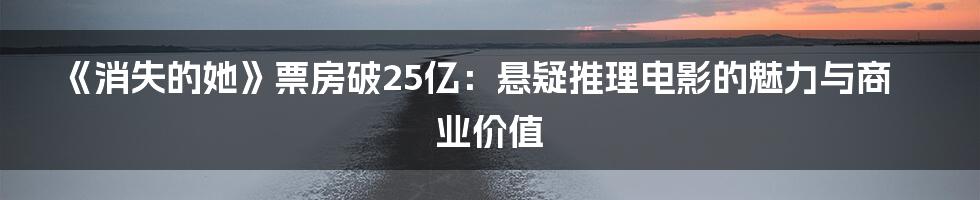 《消失的她》票房破25亿：悬疑推理电影的魅力与商业价值